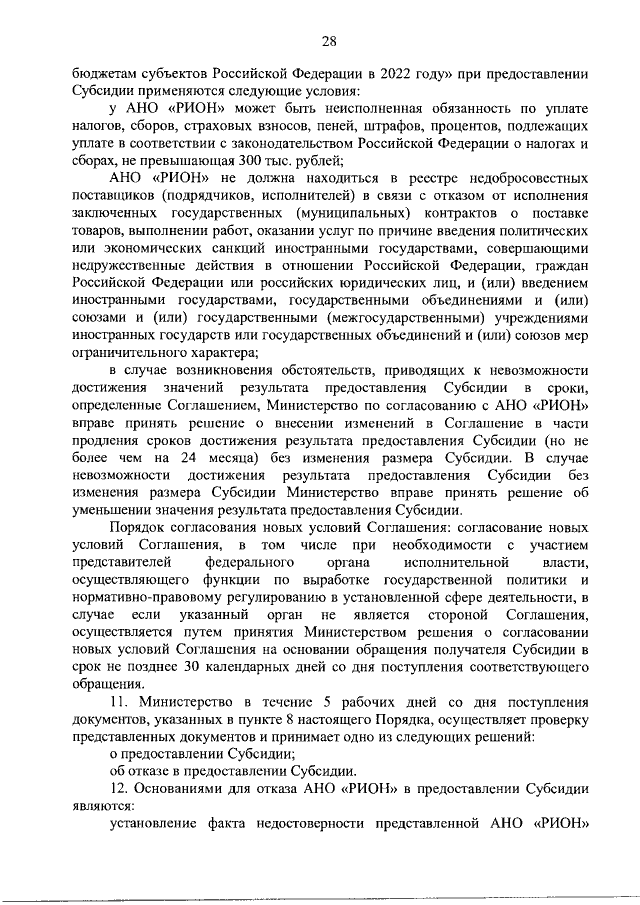 28

бюджетам субъектов Российской Федерации в 2022 году» при предоставлении Субсидии применяются следующие условия:

у АНО «РИОН» может быть неисполненная обязанность по уплате налогов, сборов, страховых взносов, пеней, штрафов, процентов, подлежащих уплате в соответствии с законодательством Российской Федерации о налогах и сборах, не превышающая 300 тыс. рублей;

АНО «РИОН» не должна находиться в реестре недобросовестных поставщиков (подрядчиков, исполнителей) в связи с отказом от исполнения заключенных государственных (муниципальных) контрактов о поставке товаров, выполнении работ, оказании услуг по причине введения политических или экономических санкций иностранными государствами, совершающими недружественные действия в отношении Российской Федерации, граждан Российской Федерации или российских юридических лиц, и (или) введением иностранными государствами, государственными объединениями и (или) союзами и (или) государственными (межгосударственными) учреждениями иностранных государств или государственных объединений и (или) союзов мер ограничительного характера;

в случае возникновения обстоятельств, приводящих к невозможности достижения значений результата предоставления Субсидии в сроки, определенные Соглашением, Министерство по согласованию с АНО «РИОН» вправе принять решение о внесении изменений в Соглашение в части продления сроков достижения результата предоставления Субсидии (но не более чем на 24 месяца) без изменения размера Субсидии. В случае невозможности достижения результата предоставления Субсидии без изменения размера Субсидии Министерство вправе принять решение об уменьшении значения результата предоставления Субсидии.

Порядок согласования новых условий Соглашения: согласование новых условий Соглашения, в том числе при необходимости с участием представителей федерального органа исполнительной власти, осуществляющего функции по выработке государственной политики и нормативно-правовому регулированию в установленной сфере деятельности, в случае если указанный орган не является стороной Соглашения, осуществляется путем принятия Министерством решения о согласовании новых условий Соглашения на основании обращения получателя Субсидии в срок не позднее 30 календарных дней со дня поступления соответствующего обращения.

11. Министерство в течение 5 рабочих дней со дня поступления документов, указанных в пункте 8 настоящего Порядка, осуществляет проверку представленных документов и принимает одно из следующих решений:

о предоставлении Субсидии;

об отказе в предоставлении Субсидии.

12. Основаниями для отказа АНО «РИОН» в предоставлении Субсидии являются:

установление факта недостоверности представленной АНО «РИОН»